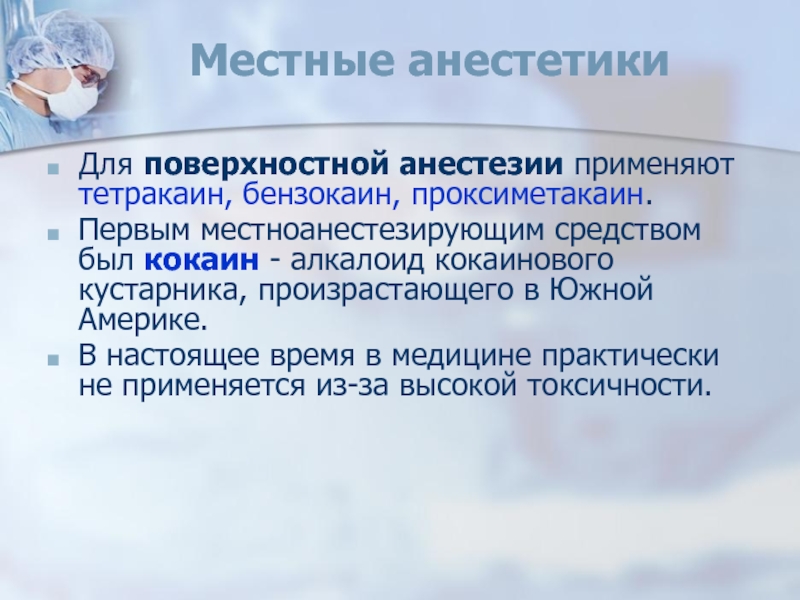 Местные анестетики

Для поверхностной анестезии применяют тетракаин, бензокаин, проксиметакаин.

Первым местноанестезирующим средством был кокаин - алкалоид кокаинового кустарника, произрастающего в Южной Америке.

В настоящее время в медицине практически не применяется из-за высокой токсичности.